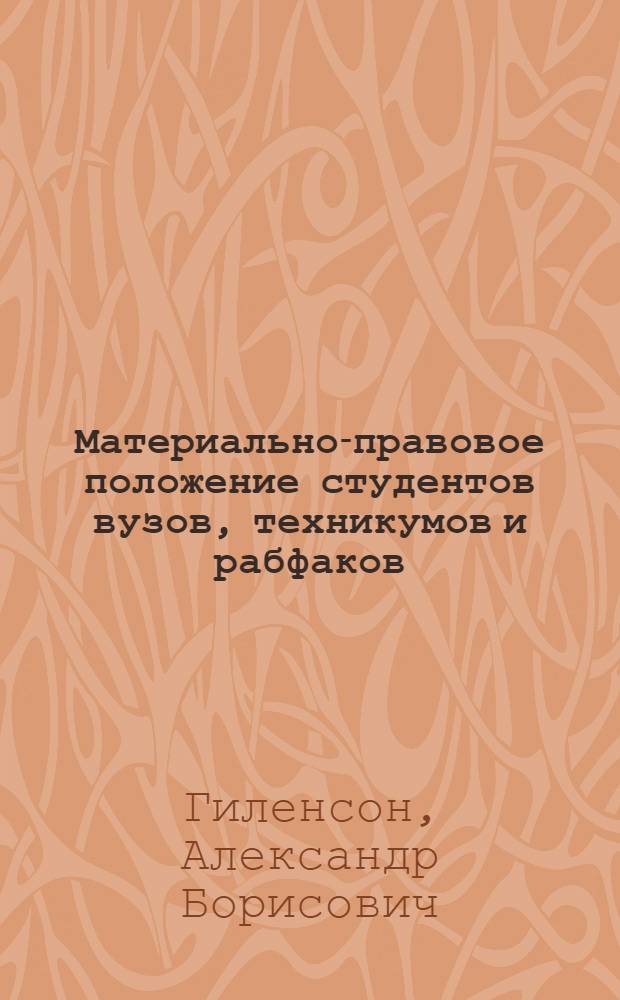 Материально-правовое положение студентов вузов, техникумов и рабфаков

Гиленсон, Александр Борисович